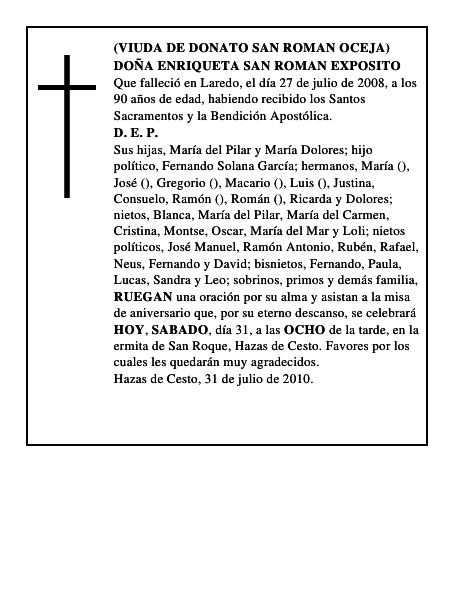 (VIUDA DE DONATO SAN ROMAN OCEJA)
DOÑA ENRIQUETA SAN ROMAN EXPOSITO
Que falleció en Laredo, el día 27 de julio de 2008, a los 90 años de edad, habiendo recibido los Santos Sacramentos y la Bendición Apostólica.
D. E. P.
Sus hijas, María del Pilar y María Dolores; hijo político, Fernando Solana García; hermanos, María (), José (), Gregorio (), Macario (), Luis (), Justina, Consuelo, Ramón (), Román (), Ricarda y Dolores; nietos, Blanca, María del Pilar, María del Carmen, Cristina, Montse, Oscar, María del Mar y Loli; nietos políticos, José Manuel, Ramón Antonio, Rubén, Rafael, Neus, Fernando y David; bisnietos, Fernando, Paula, Lucas, Sandra y Leo; sobrinos, primos y demás familia, RUEGAN una oración por su alma y asistan a la misa de aniversario que, por su eterno descanso, se celebrará HOY, SABADO, día 31, a las OCHO de la tarde, en la ermita de San Roque, Hazas de Cesto. Favores por los cuales les quedarán muy agradecidos.
Hazas de Cesto, 31 de julio de 2010.